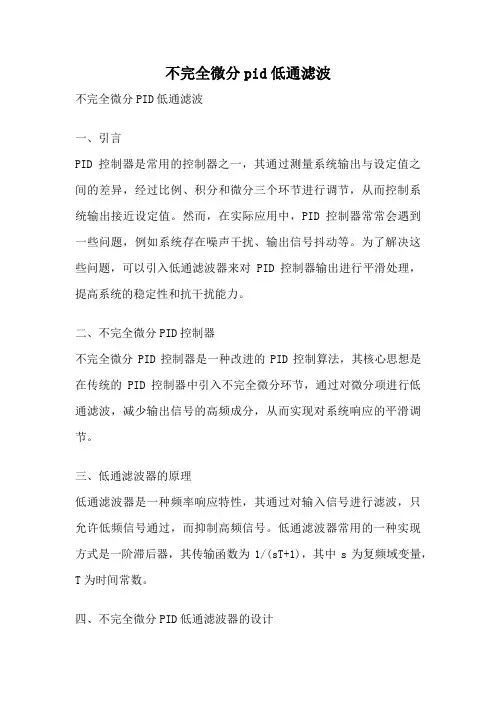 不完全微分pid低通滤波

不完全微分PID低通滤波

一、引言

PID 控制器是常用的控制器之一，其通过测量系统输出与设定值之间的差异，经过比例、积分和微分三个环节进行调节，从而控制系统输出接近设定值。然而，在实际应用中，PID 控制器常常会遇到一些问题，例如系统存在噪声干扰、输出信号抖动等。为了解决这些问题，可以引入低通滤波器来对 PID 控制器输出进行平滑处理，提高系统的稳定性和抗干扰能力。

二、不完全微分PID控制器

不完全微分 PID 控制器是一种改进的 PID 控制算法，其核心思想是在传统的 PID 控制器中引入不完全微分环节，通过对微分项进行低通滤波，减少输出信号的高频成分，从而实现对系统响应的平滑调节。

三、低通滤波器的原理

低通滤波器是一种频率响应特性，其通过对输入信号进行滤波，只允许低频信号通过，而抑制高频信号。低通滤波器常用的一种实现方式是一阶滞后器，其传输函数为 1/(sT+1)，其中 s 为复频域变量，T 为时间常数。

四、不完全微分PID低通滤波器的设计